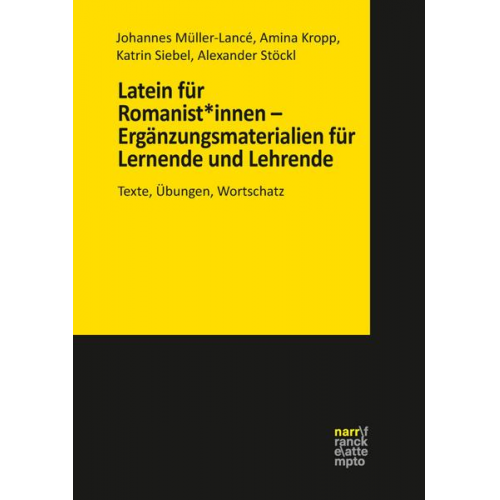 Johannes Müller-Lancé, Amina Kropp, Katrin Siebel, Alexander Stöckl

Latein für Romanist*innen – Ergänzungsmaterialien für Lernende und Lehrende

Texte, Übungen, Wortschatz

narr\f
ranck
e\atte
mpto